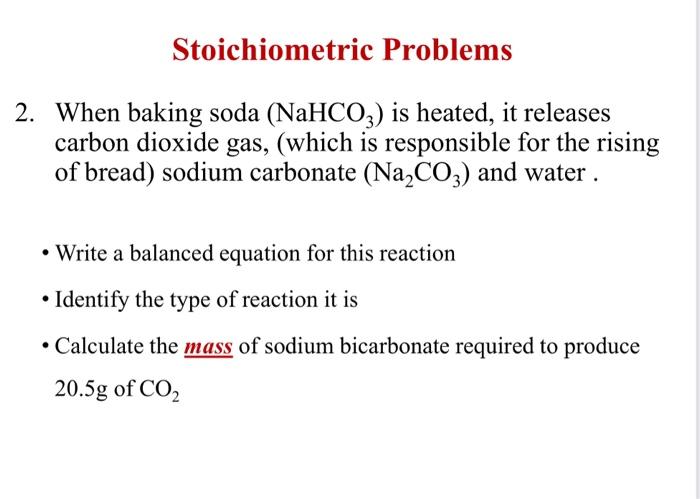 Stoichiometric Problems

2. When baking soda ($NaHCO_3$) is heated, it releases carbon dioxide gas, (which is responsible for the rising of bread) sodium carbonate ($Na_2CO_3$) and water .

• Write a balanced equation for this reaction

• Identify the type of reaction it is

• Calculate the mass of sodium bicarbonate required to produce 20.5g of $CO_2$